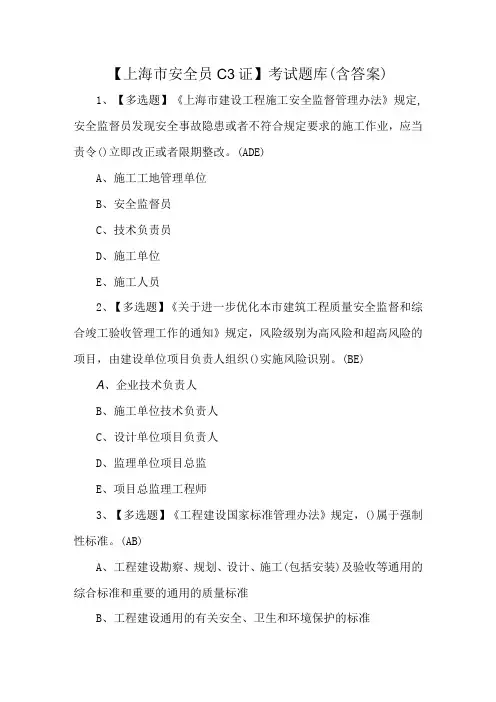 【上海市安全员 C3 证】考试题库(含答案)

1、【多选题】《上海市建设工程施工安全监督管理办法》规定,安全监督员发现安全事故隐患或者不符合规定要求的施工作业,应当责令()立即改正或者限期整改。(ADE)

A、施工工地管理单位

B、安全监督员

C、技术负责员

D、施工单位

E、施工人员

2、【多选题】《关于进一步优化本市建筑工程质量安全监督和综合竣工验收管理工作的通知》规定,风险级别为高风险和超高风险的项目,由建设单位项目负责人组织()实施风险识别。(BE)

A、企业技术负责人

B、施工单位技术负责人

C、设计单位项目负责人

D、监理单位项目总监

E、项目总监理工程师

3、【多选题】《工程建设国家标准管理办法》规定,()属于强制性标准。(AB)

A、工程建设勘察、规划、设计、施工(包括安装)及验收等通用的综合标准和重要的通用的质量标准

B、工程建设通用的有关安全、卫生和环境保护的标准